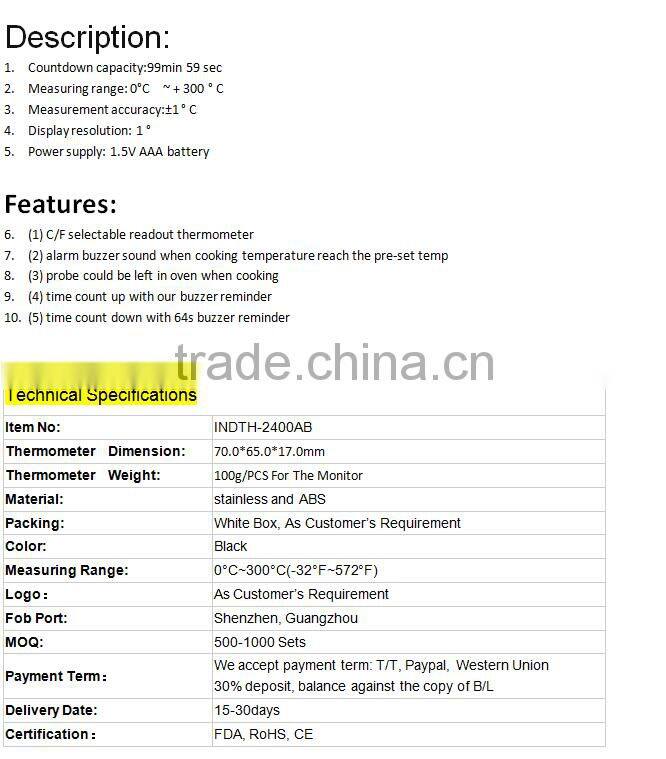 Description:

1. Countdown capacity:99min 59 sec
2. Measuring range: 0°C ~ + 300 ° C
3. Measurement accuracy:±1 ° C
4. Display resolution: 1 °
5. Power supply: 1.5V AAA battery

Features:

6. (1) C/F selectable readout thermometer
7. (2) alarm buzzer sound when cooking temperature reach the pre-set temp
8. (3) probe could be left in oven when cooking
9. (4) time count up with our buzzer reminder
10. (5) time count down with 64s buzzer reminder

trade.china.cn

Technical Specifications

| | |
|---|---|
| Item No: | INDTH-2400AB |
| Thermometer Dimension: | 70.0*65.0*17.0mm |
| Thermometer Weight: | 100g/PCS For The Monitor |
| Material: | stainless and ABS |
| Packing: | White Box, As Customer's Requirement |
| Color: | Black |
| Measuring Range: | 0°C~300°C(-32°F~572°F) |
| Logo： | As Customer's Requirement |
| Fob Port: | Shenzhen, Guangzhou |
| MOQ: | 500-1000 Sets |
| Payment Term： | We accept payment term: T/T, Paypal, Western Union 30% deposit, balance against the copy of B/L |
| Delivery Date: | 15-30days |
| Certification： | FDA, RoHS, CE |